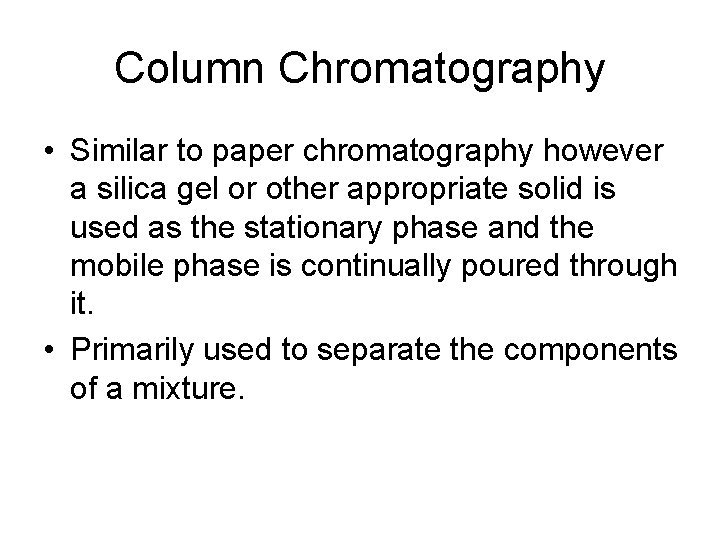 Column Chromatography

• Similar to paper chromatography however a silica gel or other appropriate solid is used as the stationary phase and the mobile phase is continually poured through it.
• Primarily used to separate the components of a mixture.